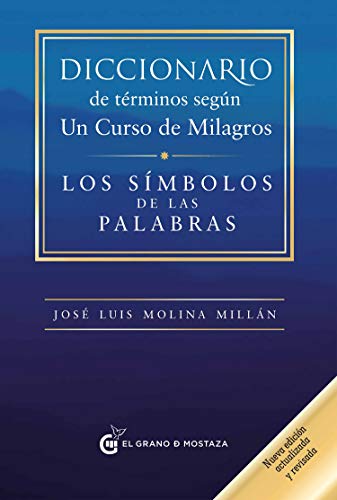 DICCIONARIO
de términos según
Un Curso de Milagros

LOS SÍMBOLOS
DE LAS
PALABRAS

JOSÉ LUIS MOLINA MILLÁN

EL GRANO D MOSTAZA

Nueva edición
actualizada
y revisada